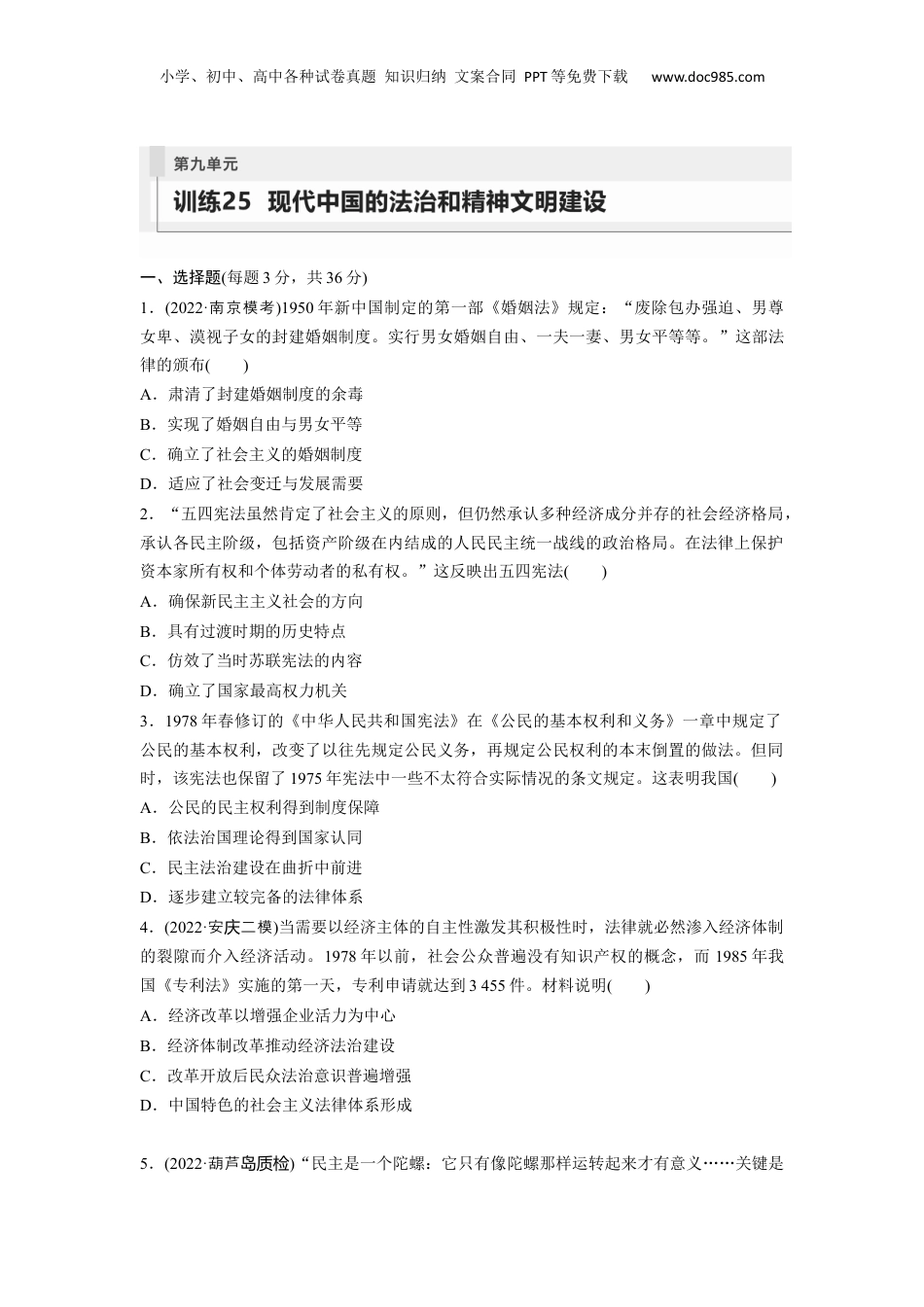 小学、初中、高中各种试卷真题 知识归纳 文案合同 PPT等免费下载 www.doc985.com

第九单元
训练25 现代中国的法治和精神文明建设

一、选择题(每题3分，共36分)

1．(2022·南京模考)1950年新中国制定的第一部《婚姻法》规定：“废除包办强迫、男尊女卑、漠视子女的封建婚姻制度。实行男女婚姻自由、一夫一妻、男女平等等。”这部法律的颁布(　　)
A．肃清了封建婚姻制度的余毒
B．实现了婚姻自由与男女平等
C．确立了社会主义的婚姻制度
D．适应了社会变迁与发展需要

2．“五四宪法虽然肯定了社会主义的原则，但仍然承认多种经济成分并存的社会经济格局，承认各民主阶级，包括资产阶级在内结成的人民民主统一战线的政治格局。在法律上保护资本家所有权和个体劳动者的私有权。”这反映出五四宪法(　　)
A．确保新民主主义社会的方向
B．具有过渡时期的历史特点
C．仿效了当时苏联宪法的内容
D．确立了国家最高权力机关

3．1978年春修订的《中华人民共和国宪法》在《公民的基本权利和义务》一章中规定了公民的基本权利，改变了以往先规定公民义务，再规定公民权利的本末倒置的做法。但同时，该宪法也保留了1975年宪法中一些不太符合实际情况的条文规定。这表明我国(　　)
A．公民的民主权利得到制度保障
B．依法治国理论得到国家认同
C．民主法治建设在曲折中前进
D．逐步建立较完备的法律体系

4．(2022·安庆二模)当需要以经济主体的自主性激发其积极性时，法律就必然渗入经济体制的裂隙而介入经济活动。1978年以前，社会公众普遍没有知识产权的概念，而1985年我国《专利法》实施的第一天，专利申请就达到3 455件。材料说明(　　)
A．经济改革以增强企业活力为中心
B．经济体制改革推动经济法治建设
C．改革开放后民众法治意识普遍增强
D．中国特色的社会主义法律体系形成

5．(2022·葫芦岛质检)“民主是一个陀螺：它只有像陀螺那样运转起来才有意义……关键是